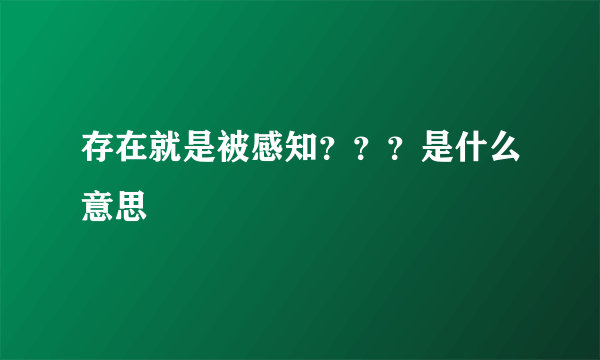 存在就是被感知？？？是什么意思